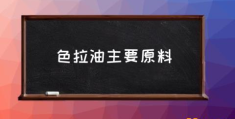 色拉油主要原料